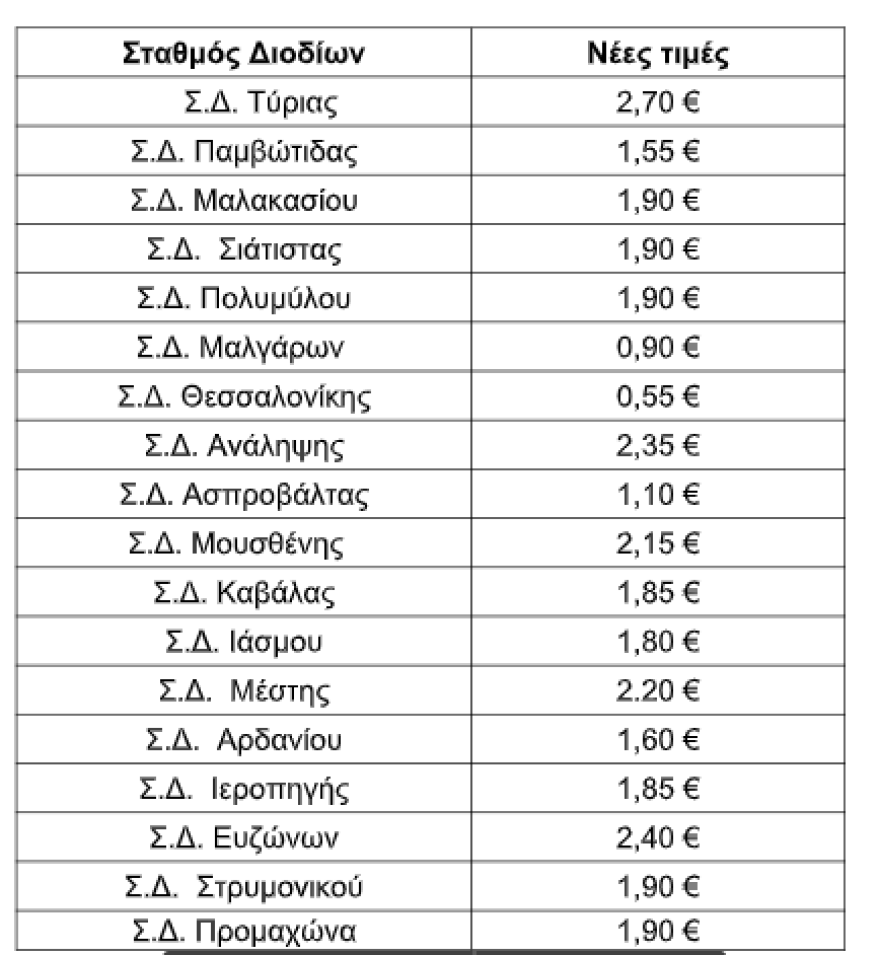 | Σταθμός Διοδίων | Νέες τιμές |
|---|---|
| Σ.Δ. Τύριας | 2,70 € |
| Σ.Δ. Παμβώτιδας | 1,55 € |
| Σ.Δ. Μαλακασίου | 1,90 € |
| Σ.Δ. Σιάτιστας | 1,90 € |
| Σ.Δ. Πολυμύλου | 1,90 € |
| Σ.Δ. Μαλγάρων | 0,90 € |
| Σ.Δ. Θεσσαλονίκης | 0,55 € |
| Σ.Δ. Ανάληψης | 2,35 € |
| Σ.Δ. Ασπροβάλτας | 1,10 € |
| Σ.Δ. Μουσθένης | 2,15 € |
| Σ.Δ. Καβάλας | 1,85 € |
| Σ.Δ. Ιάσμου | 1,80 € |
| Σ.Δ. Μέστης | 2.20 € |
| Σ.Δ. Αρδανίου | 1,60 € |
| Σ.Δ. Ιεροπηγής | 1,85 € |
| Σ.Δ. Ευζώνων | 2,40 € |
| Σ.Δ. Στρυμονικού | 1,90 € |
| Σ.Δ. Προμαχώνα | 1,90 € |